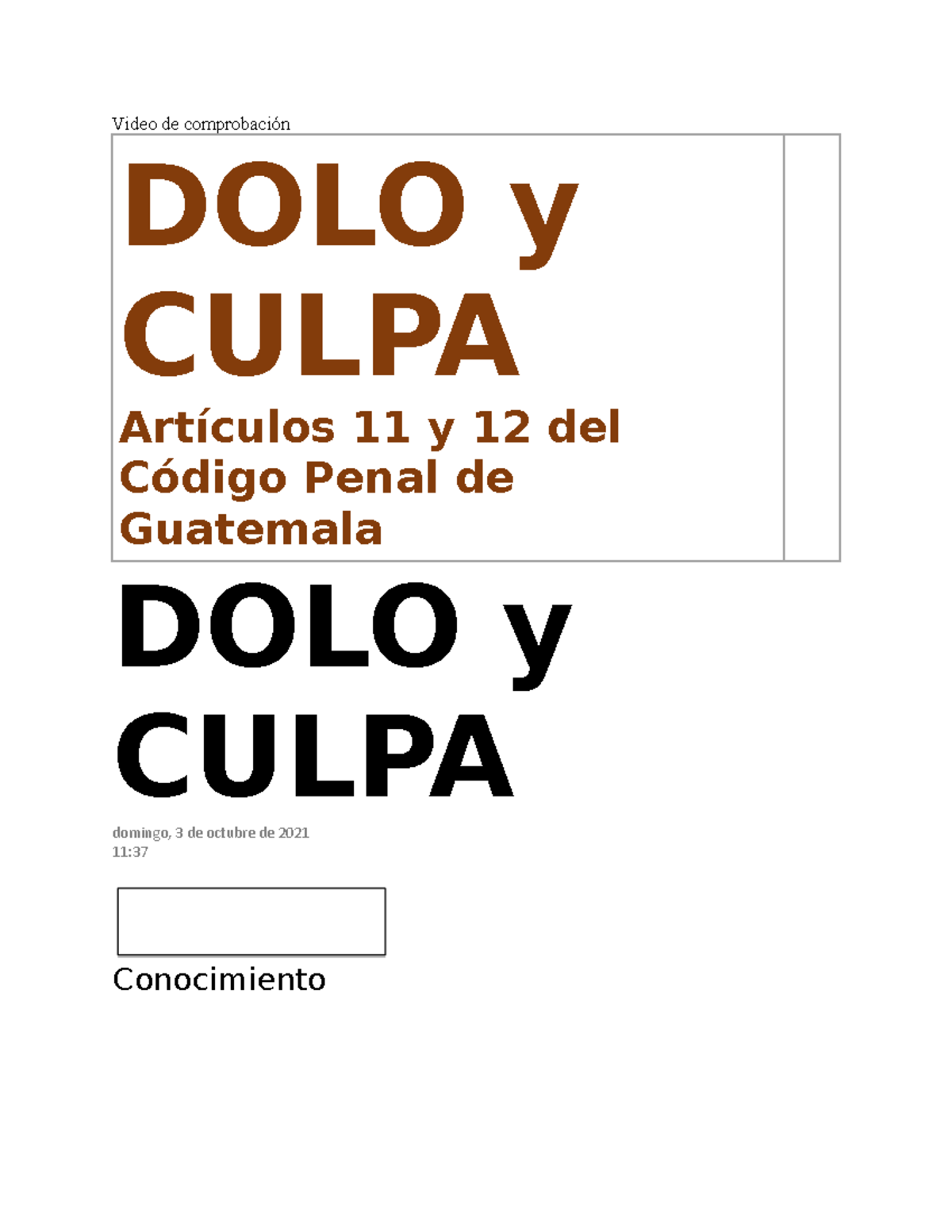 Video de comprobación

DOLO y CULPA

Artículos 11 y 12 del Código Penal de Guatemala

DOLO y CULPA

domingo, 3 de octubre de 2021
11:37

Conocimiento